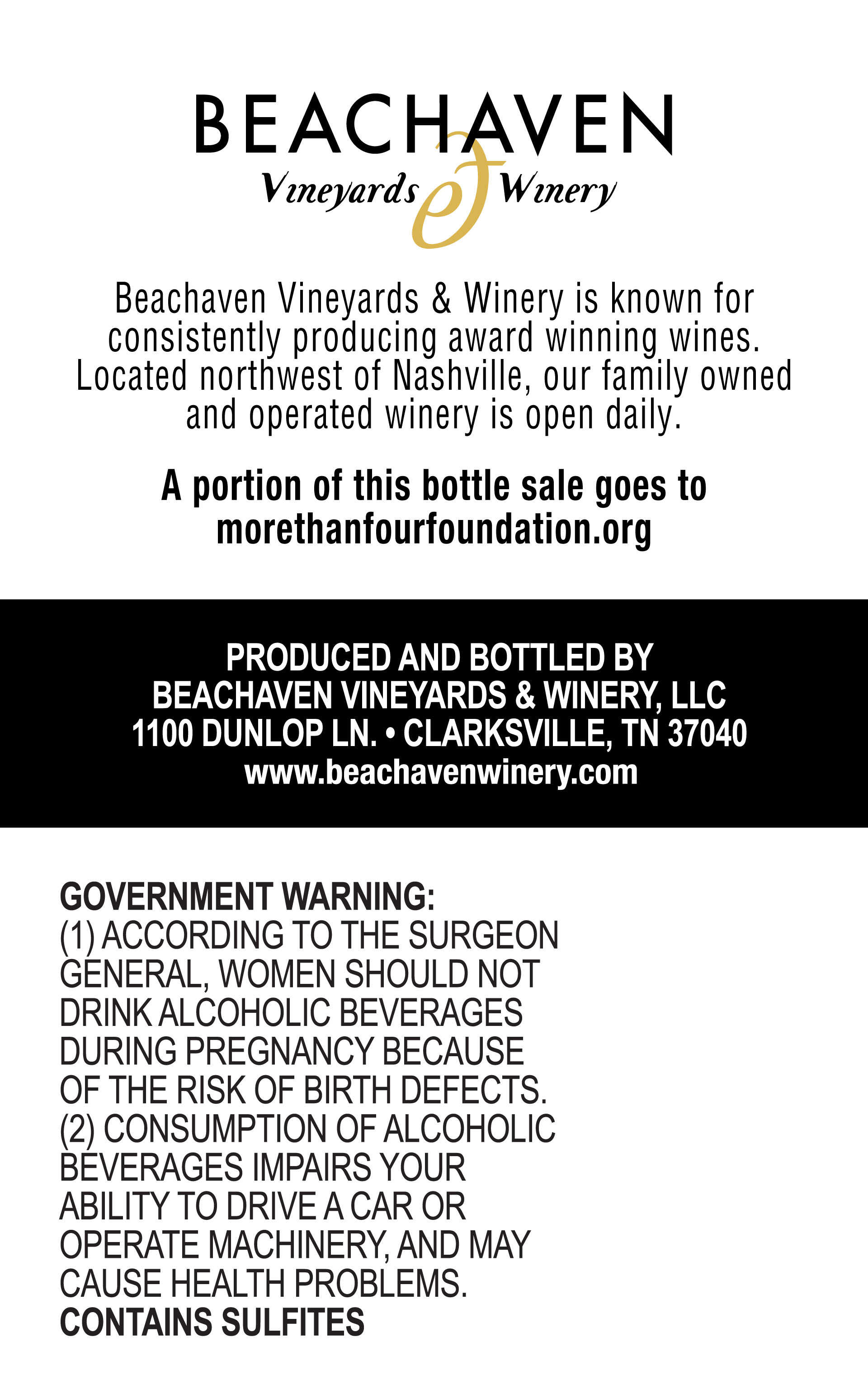 BEACHAVEN
Vineyards & Winery

Beachaven Vineyards & Winery is known for consistently producing award winning wines. Located northwest of Nashville, our family owned and operated winery is open daily.

A portion of this bottle sale goes to morethanfourfoundation.org

PRODUCED AND BOTTLED BY
BEACHAVEN VINEYARDS & WINERY, LLC
1100 DUNLOP LN. • CLARKSVILLE, TN 37040
www.beachavenwinery.com

GOVERNMENT WARNING:
(1) ACCORDING TO THE SURGEON GENERAL, WOMEN SHOULD NOT DRINK ALCOHOLIC BEVERAGES DURING PREGNANCY BECAUSE OF THE RISK OF BIRTH DEFECTS. (2) CONSUMPTION OF ALCOHOLIC BEVERAGES IMPAIRS YOUR ABILITY TO DRIVE A CAR OR OPERATE MACHINERY, AND MAY CAUSE HEALTH PROBLEMS.
CONTAINS SULFITES